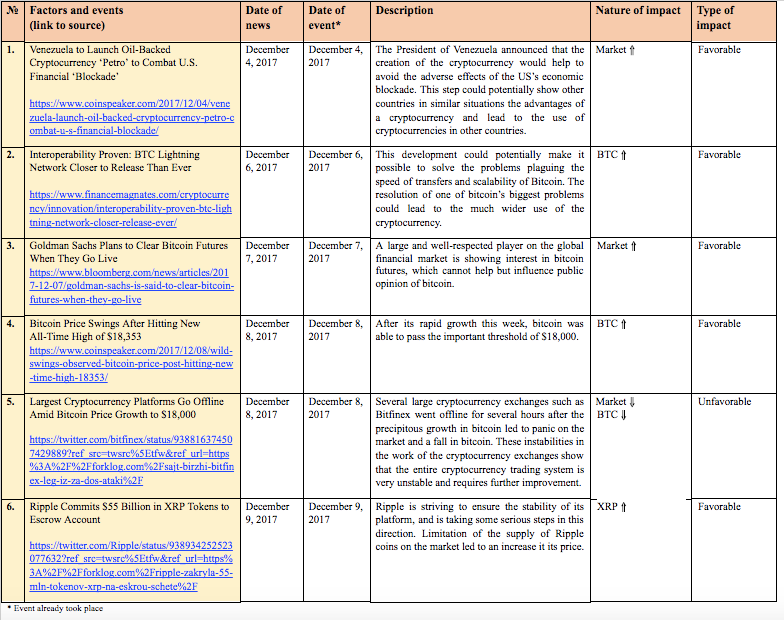 | № | Factors and events (link to source) | Date of news | Date of event* | Description | Nature of impact | Type of impact |
|---|---|---|---|---|---|---|
| 1. | Venezuela to Launch Oil-Backed Cryptocurrency 'Petro' to Combat U.S. Financial 'Blockade' https://www.coinspeaker.com/2017/12/04/venezuela-launch-oil-backed-cryptocurrency-petro-combat-u-s-financial-blockade/ | December 4, 2017 | December 4, 2017 | The President of Venezuela announced that the creation of the cryptocurrency would help to avoid the adverse effects of the US's economic blockade. This step could potentially show other countries in similar situations the advantages of a cryptocurrency and lead to the use of cryptocurrencies in other countries. | Market ⇑ | Favorable |
| 2. | Interoperability Proven: BTC Lightning Network Closer to Release Than Ever https://www.financemagnates.com/cryptocurrency/innovation/interoperability-proven-btc-lightning-network-closer-release-ever/ | December 6, 2017 | December 6, 2017 | This development could potentially make it possible to solve the problems plaguing the speed of transfers and scalability of Bitcoin. The resolution of one of bitcoin's biggest problems could lead to the much wider use of the cryptocurrency. | BTC ⇑ | Favorable |
| 3. | Goldman Sachs Plans to Clear Bitcoin Futures When They Go Live https://www.bloomberg.com/news/articles/2017-12-07/goldman-sachs-is-said-to-clear-bitcoin-futures-when-they-go-live | December 7, 2017 | December 7, 2017 | A large and well-respected player on the global financial market is showing interest in bitcoin futures, which cannot help but influence public opinion of bitcoin. | Market ⇑ | Favorable |
| 4. | Bitcoin Price Swings After Hitting New All-Time High of $18,353 https://www.coinspeaker.com/2017/12/08/wild-swings-observed-bitcoin-price-post-hitting-new-time-high-18353/ | December 8, 2017 | December 8, 2017 | After its rapid growth this week, bitcoin was able to pass the important threshold of $18,000. | BTC ⇑ | Favorable |
| 5. | Largest Cryptocurrency Platforms Go Offline Amid Bitcoin Price Growth to $18,000 https://twitter.com/bitfinex/status/938816374507429889?ref_src=twsrc%5Etfw&ref_url=https%3A%2F%2Fforklog.com%2Fsajt-birzhi-bitfinex-leg-iz-za-dos-ataki%2F | December 8, 2017 | December 8, 2017 | Several large cryptocurrency exchanges such as Bitfinex went offline for several hours after the precipitous growth in bitcoin led to panic on the market and a fall in bitcoin. These instabilities in the work of the cryptocurrency exchanges show that the entire cryptocurrency trading system is very unstable and requires further improvement. | Market ⇓ BTC ⇓ | Unfavorable |
| 6. | Ripple Commits $55 Billion in XRP Tokens to Escrow Account https://twitter.com/Ripple/status/938934252523077632?ref_src=twsrc%5Etfw&ref_url=https%3A%2F%2Fforklog.com%2Fripple-zakryla-55-mln-tokenov-xrp-na-eskrou-schete%2F | December 9, 2017 | December 9, 2017 | Ripple is striving to ensure the stability of its platform, and is taking some serious steps in this direction. Limitation of the supply of Ripple coins on the market led to an increase it its price. | XRP ⇑ | Favorable |

* Event already took place